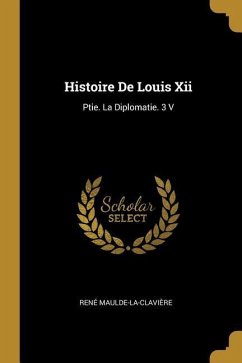 Histoire De Louis Xii

Ptie. La Diplomatie. 3 V

Scholar
SELECT

RENÉ MAULDE-LA-CLAVIÈRE